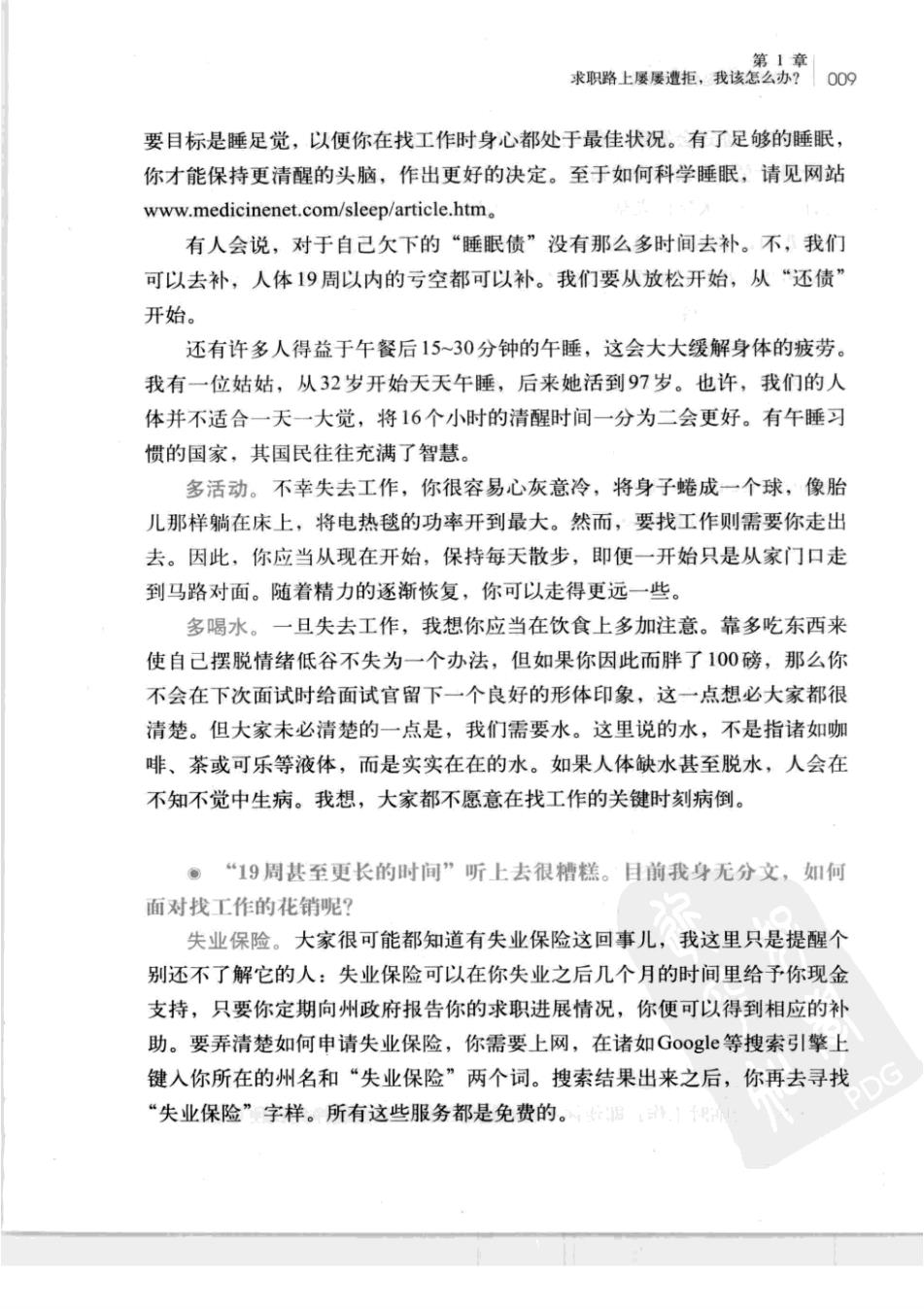 第 1 章
求职路上屡屡遭拒，我该怎么办？ 009

要目标是睡足觉，以便你在找工作时身心都处于最佳状况。有了足够的睡眠，你才能保持更清醒的头脑，作出更好的决定。至于如何科学睡眠，请见网站www.medicinenet.com/sleep/article.htm。

有人会说，对于自己欠下的“睡眠债”没有那么多时间去补。不，我们可以去补，人体19周以内的亏空都可以补。我们要从放松开始，从“还债”开始。

还有许多人得益于午餐后15~30分钟的午睡，这会大大缓解身体的疲劳。我有一位姑姑，从32岁开始天天午睡，后来她活到97岁。也许，我们的人体并不适合一天一大觉，将16个小时的清醒时间一分为二会更好。有午睡习惯的国家，其国民往往充满了智慧。

多活动。不幸失去工作，你很容易心灰意冷，将身子蜷成一个球，像胎儿那样躺在床上，将电热毯的功率开到最大。然而，要找工作则需要你走出去。因此，你应当从现在开始，保持每天散步，即便一开始只是从家门口走到马路对面。随着精力的逐渐恢复，你可以走得更远一些。

多喝水。一旦失去工作，我想你应当在饮食上多加注意。靠多吃东西来使自己摆脱情绪低谷不失为一个办法，但如果你因此而胖了100磅，那么你不会在下次面试时给面试官留下一个良好的形体印象，这一点想必大家都很清楚。但大家未必清楚的一点是，我们需要水。这里说的水，不是指诸如咖啡、茶或可乐等液体，而是实实在在的水。如果人体缺水甚至脱水，人会在不知不觉中生病。我想，大家都不愿意在找工作的关键时刻病倒。

◉ “19周甚至更长的时间”听上去很糟糕。目前我身无分文，如何面对找工作的花销呢？

失业保险。大家很可能都知道有失业保险这回事儿，我这里只是提醒个别还不了解它的人：失业保险可以在你失业之后几个月的时间里给予你现金支持，只要你定期向州政府报告你的求职进展情况，你便可以得到相应的补助。要弄清楚如何申请失业保险，你需要上网，在诸如Google等搜索引擎上键入你所在的州名和“失业保险”两个词。搜索结果出来之后，你再去寻找“失业保险”字样。所有这些服务都是免费的。

PDG